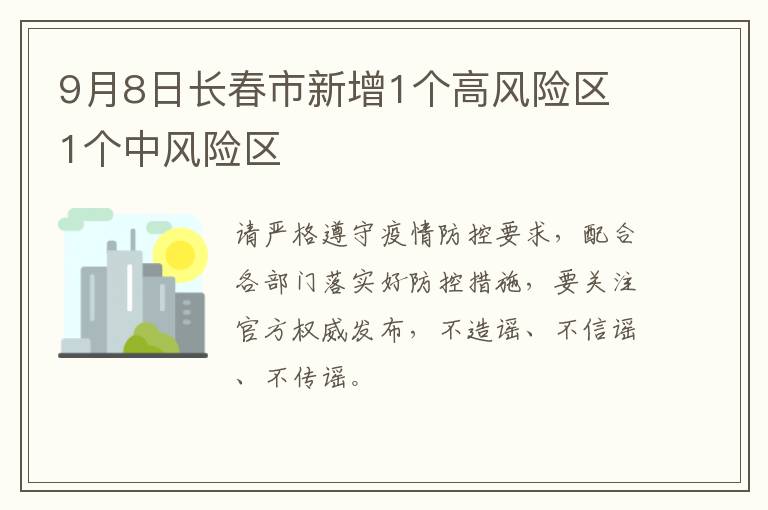 9月8日长春市新增1个高风险区1个中风险区

请严格遵守疫情防控要求，配合各部门落实好防控措施，要关注官方权威发布，不造谣、不信谣、不传谣。